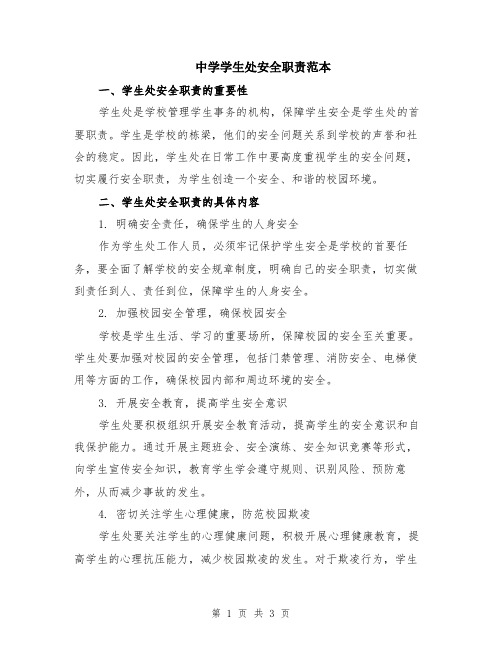 中学学生处安全职责范本

一、学生处安全职责的重要性

学生处是学校管理学生事务的机构，保障学生安全是学生处的首要职责。学生是学校的栋梁，他们的安全问题关系到学校的声誉和社会的稳定。因此，学生处在日常工作中要高度重视学生的安全问题，切实履行安全职责，为学生创造一个安全、和谐的校园环境。

二、学生处安全职责的具体内容

1. 明确安全责任，确保学生的人身安全

作为学生处工作人员，必须牢记保护学生安全是学校的首要任务，要全面了解学校的安全规章制度，明确自己的安全职责，切实做到责任到人、责任到位，保障学生的人身安全。

2. 加强校园安全管理，确保校园安全

学校是学生生活、学习的重要场所，保障校园的安全至关重要。学生处要加强对校园的安全管理，包括门禁管理、消防安全、电梯使用等方面的工作，确保校园内部和周边环境的安全。

3. 开展安全教育，提高学生安全意识

学生处要积极组织开展安全教育活动，提高学生的安全意识和自我保护能力。通过开展主题班会、安全演练、安全知识竞赛等形式，向学生宣传安全知识，教育学生学会遵守规则、识别风险、预防意外，从而减少事故的发生。

4. 密切关注学生心理健康，防范校园欺凌

学生处要关注学生的心理健康问题，积极开展心理健康教育，提高学生的心理抗压能力，减少校园欺凌的发生。对于欺凌行为，学生

第 1 页 共 3 页